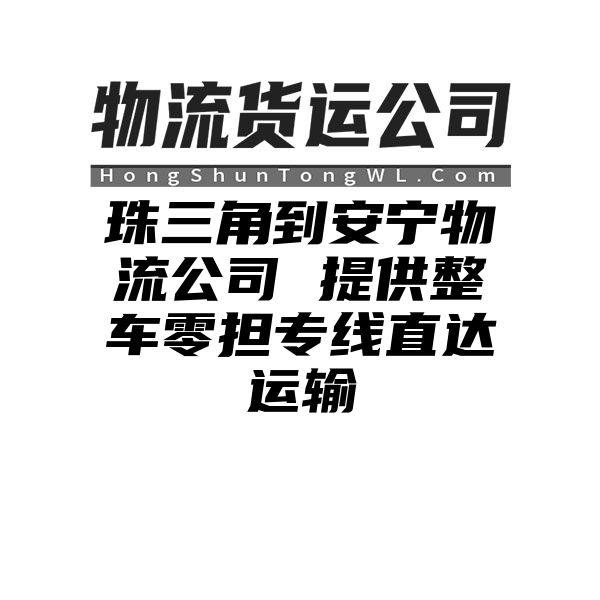 物流货运公司

HongShunTongWL.Com

珠三角到安宁物流公司 提供整车零担专线直达运输